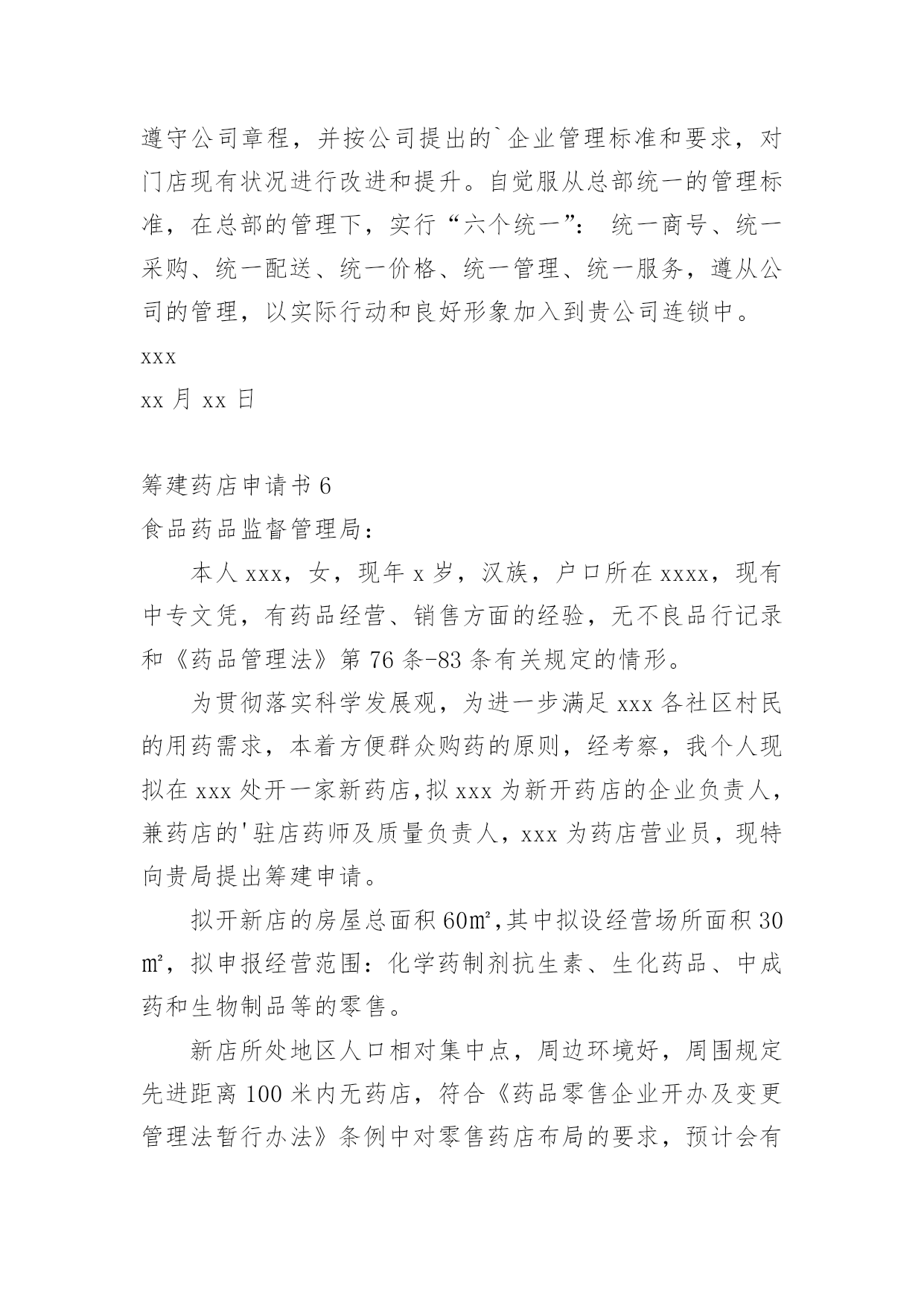 遵守公司章程，并按公司提出的`企业管理标准和要求，对门店现有状况进行改进和提升。自觉服从总部统一的管理标准，在总部的管理下，实行“六个统一”： 统一商号、统一采购、统一配送、统一价格、统一管理、统一服务，遵从公司的管理，以实际行动和良好形象加入到贵公司连锁中。

xxx

xx 月 xx 日

筹建药店申请书 6

食品药品监督管理局：

本人 xxx，女，现年 x 岁，汉族，户口所在 xxxx，现有中专文凭，有药品经营、销售方面的经验，无不良品行记录和《药品管理法》第 76 条-83 条有关规定的情形。

为贯彻落实科学发展观，为进一步满足 xxx 各社区村民的用药需求，本着方便群众购药的原则，经考察，我个人现拟在 xxx 处开一家新药店,拟 xxx 为新开药店的企业负责人，兼药店的'驻店药师及质量负责人，xxx 为药店营业员，现特向贵局提出筹建申请。

拟开新店的房屋总面积 60㎡,其中拟设经营场所面积 30㎡，拟申报经营范围：化学药制剂抗生素、生化药品、中成药和生物制品等的零售。

新店所处地区人口相对集中点，周边环境好，周围规定先进距离 100 米内无药店，符合《药品零售企业开办及变更管理法暂行办法》条例中对零售药店布局的要求，预计会有